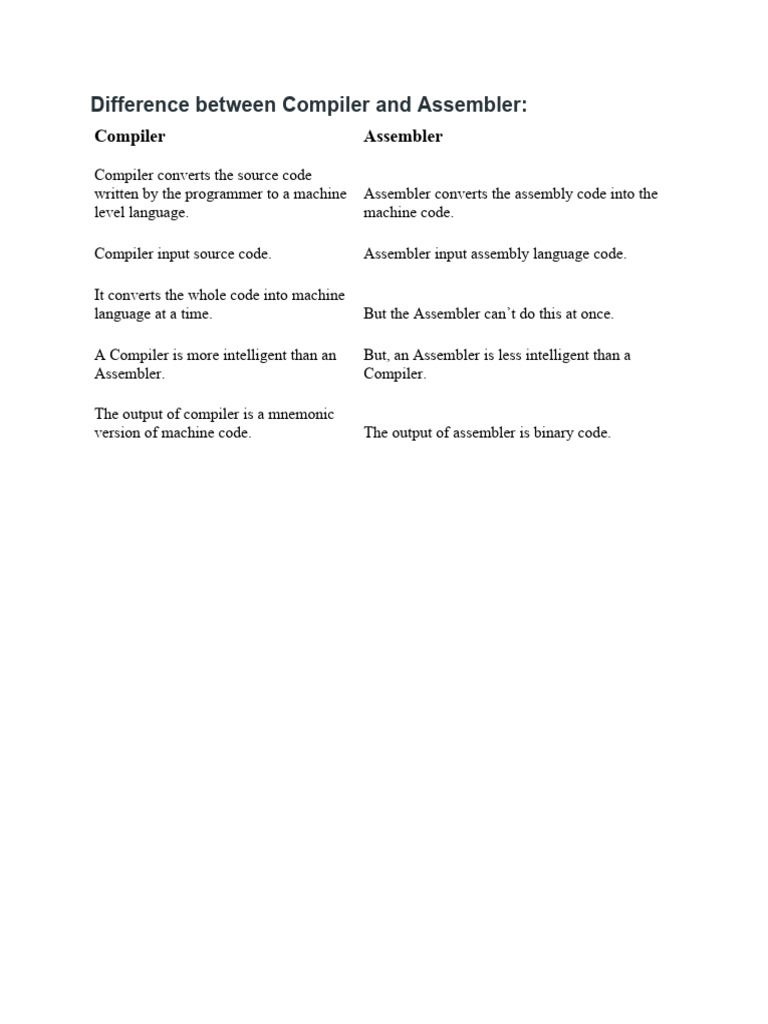 Difference between Compiler and Assembler:

| Compiler | Assembler |
|---|---|
| Compiler converts the source code written by the programmer to a machine level language. | Assembler converts the assembly code into the machine code. |
| Compiler input source code. | Assembler input assembly language code. |
| It converts the whole code into machine language at a time. | But the Assembler can’t do this at once. |
| A Compiler is more intelligent than an Assembler. | But, an Assembler is less intelligent than a Compiler. |
| The output of compiler is a mnemonic version of machine code. | The output of assembler is binary code. |